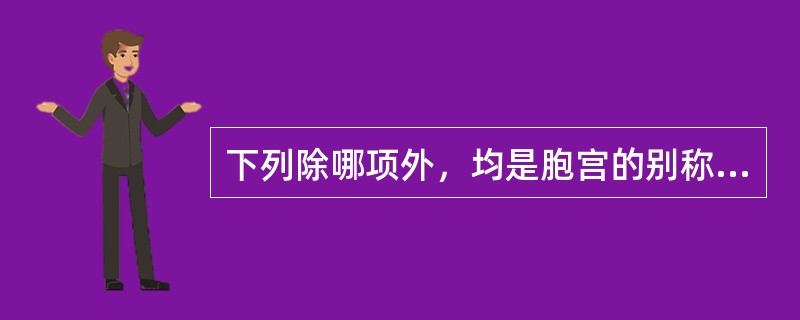 下列除哪项外，均是胞宫的别称...